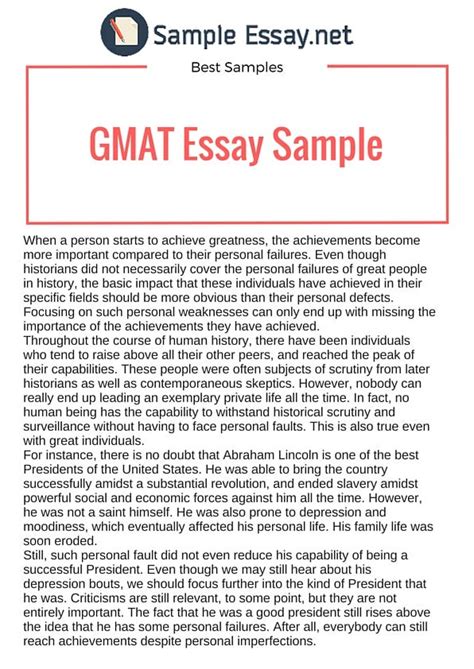 Sample Essay.net

Best Samples

GMAT Essay Sample

When a person starts to achieve greatness, the achievements become more important compared to their personal failures. Even though historians did not necessarily cover the personal failures of great people in history, the basic impact that these individuals have achieved in their specific fields should be more obvious than their personal defects. Focusing on such personal weaknesses can only end up with missing the importance of the achievements they have achieved.
Throughout the course of human history, there have been individuals who tend to raise above all their other peers, and reached the peak of their capabilities. These people were often subjects of scrutiny from later historians as well as contemporaneous skeptics. However, nobody can really end up leading an exemplary private life all the time. In fact, no human being has the capability to withstand historical scrutiny and surveillance without having to face personal faults. This is also true even with great individuals.
For instance, there is no doubt that Abraham Lincoln is one of the best Presidents of the United States. He was able to bring the country successfully amidst a substantial revolution, and ended slavery amidst powerful social and economic forces against him all the time. However, he was not a saint himself. He was also prone to depression and moodiness, which eventually affected his personal life. His family life was soon eroded.
Still, such personal fault did not even reduce his capability of being a successful President. Even though we may still hear about his depression bouts, we should focus further into the kind of President that he was. Criticisms are still relevant, to some point, but they are not entirely important. The fact that he was a good president still rises above the idea that he has some personal failures. After all, everybody can still reach achievements despite personal imperfections.